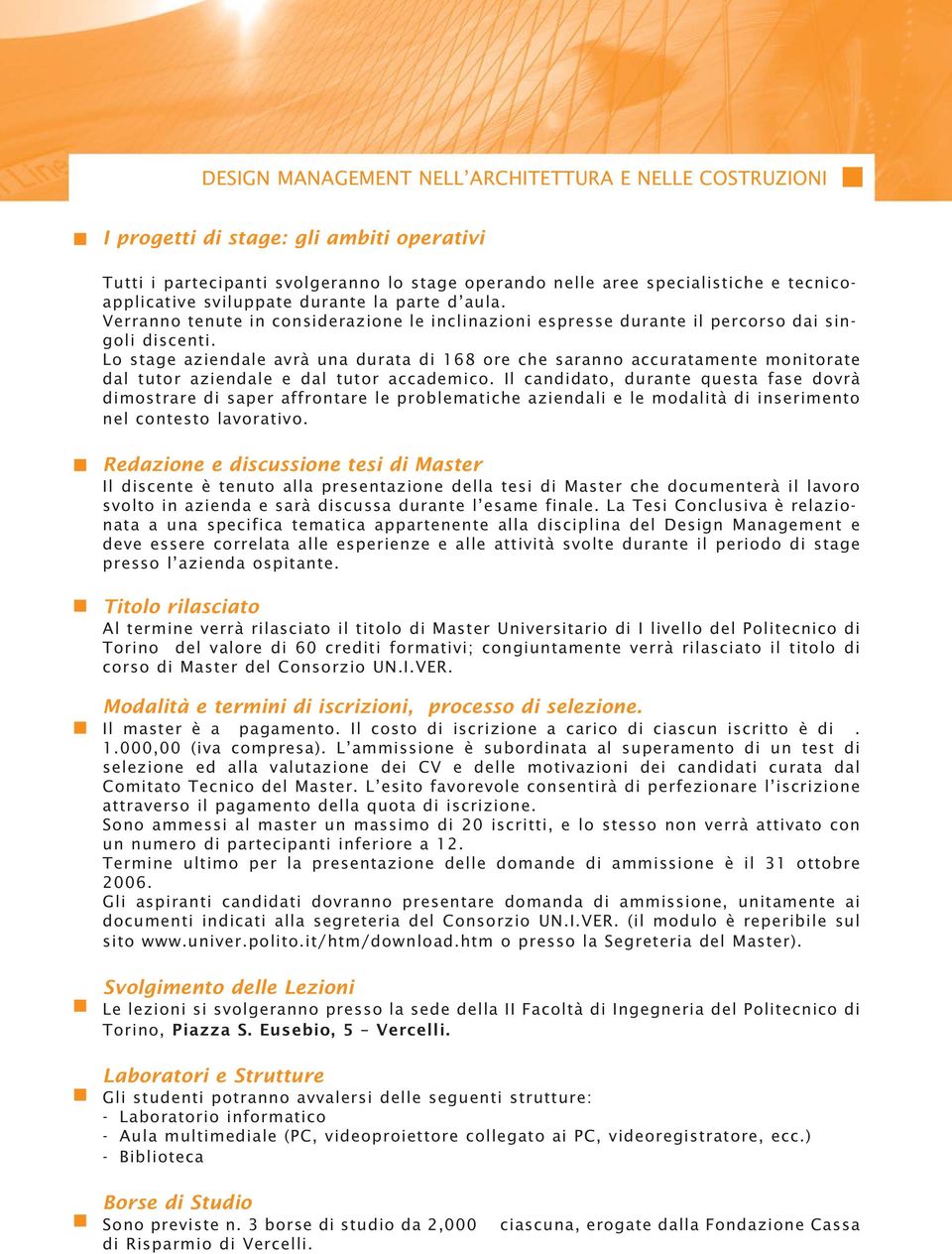 DESIGN MANAGEMENT NELL'ARCHITETTURA E NELLE COSTRUZIONI

I progetti di stage: gli ambiti operativi

Tutti i partecipanti svolgeranno lo stage operando nelle aree specialistiche e tecnico-applicative sviluppate durante la parte d'aula.
Verranno tenute in considerazione le inclinazioni espresse durante il percorso dai singoli discenti.
Lo stage aziendale avrà una durata di 168 ore che saranno accuratamente monitorate dal tutor aziendale e dal tutor accademico. Il candidato, durante questa fase dovrà dimostrare di saper affrontare le problematiche aziendali e le modalità di inserimento nel contesto lavorativo.

Redazione e discussione tesi di Master
Il discente è tenuto alla presentazione della tesi di Master che documenterà il lavoro svolto in azienda e sarà discussa durante l'esame finale. La Tesi Conclusiva è relazionata a una specifica tematica appartenente alla disciplina del Design Management e deve essere correlata alle esperienze e alle attività svolte durante il periodo di stage presso l'azienda ospitante.

Titolo rilasciato
Al termine verrà rilasciato il titolo di Master Universitario di I livello del Politecnico di Torino del valore di 60 crediti formativi; congiuntamente verrà rilasciato il titolo di corso di Master del Consorzio UN.I.VER.

Modalità e termini di iscrizioni, processo di selezione.
Il master è a pagamento. Il costo di iscrizione a carico di ciascun iscritto è di . 1.000,00 (iva compresa). L'ammissione è subordinata al superamento di un test di selezione ed alla valutazione dei CV e delle motivazioni dei candidati curata dal Comitato Tecnico del Master. L'esito favorevole consentirà di perfezionare l'iscrizione attraverso il pagamento della quota di iscrizione.
Sono ammessi al master un massimo di 20 iscritti, e lo stesso non verrà attivato con un numero di partecipanti inferiore a 12.
Termine ultimo per la presentazione delle domande di ammissione è il 31 ottobre 2006.
Gli aspiranti candidati dovranno presentare domanda di ammissione, unitamente ai documenti indicati alla segreteria del Consorzio UN.I.VER. (il modulo è reperibile sul sito www.univer.polito.it/htm/download.htm o presso la Segreteria del Master).

Svolgimento delle Lezioni
Le lezioni si svolgeranno presso la sede della II Facoltà di Ingegneria del Politecnico di Torino, Piazza S. Eusebio, 5 – Vercelli.

Laboratori e Strutture
Gli studenti potranno avvalersi delle seguenti strutture:
- Laboratorio informatico
- Aula multimediale (PC, videoproiettore collegato ai PC, videoregistratore, ecc.)
- Biblioteca

Borse di Studio
Sono previste n. 3 borse di studio da 2,000 ciascuna, erogate dalla Fondazione Cassa di Risparmio di Vercelli.